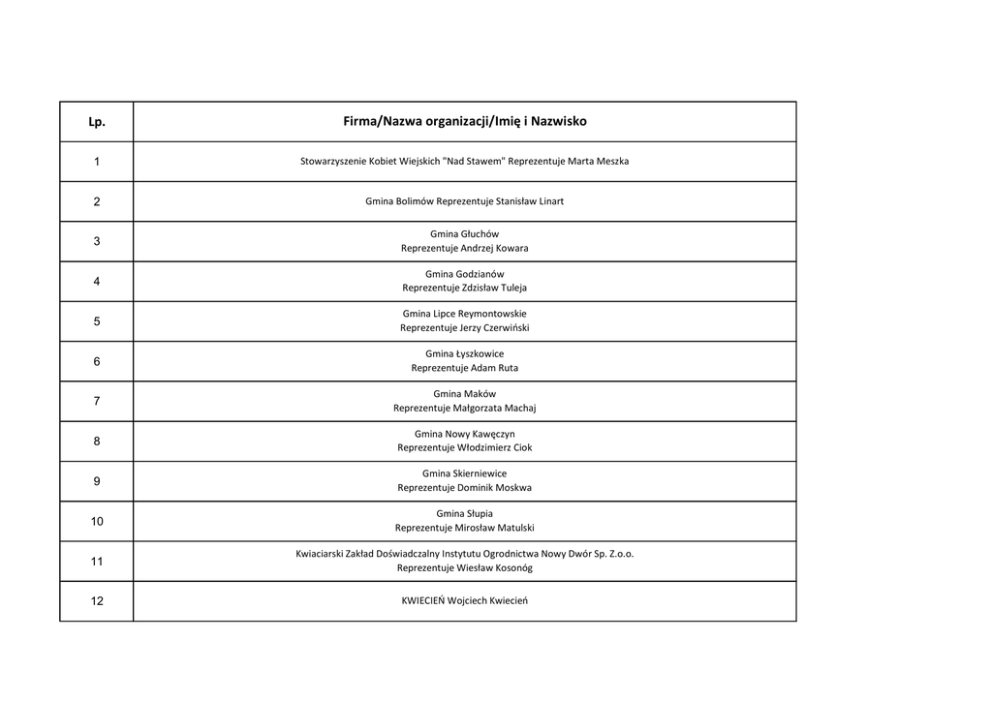 | Lp. | Firma/Nazwa organizacji/Imię i Nazwisko |
|---|---|
| 1 | Stowarzyszenie Kobiet Wiejskich "Nad Stawem" Reprezentuje Marta Meszka |
| 2 | Gmina Bolimów Reprezentuje Stanisław Linart |
| 3 | Gmina Głuchów Reprezentuje Andrzej Kowara |
| 4 | Gmina Godzianów Reprezentuje Zdzisław Tuleja |
| 5 | Gmina Lipce Reymontowskie Reprezentuje Jerzy Czerwiński |
| 6 | Gmina Łyszkowice Reprezentuje Adam Ruta |
| 7 | Gmina Maków Reprezentuje Małgorzata Machaj |
| 8 | Gmina Nowy Kawęczyn Reprezentuje Włodzimierz Ciok |
| 9 | Gmina Skierniewice Reprezentuje Dominik Moskwa |
| 10 | Gmina Słupia Reprezentuje Mirosław Matulski |
| 11 | Kwiaciarski Zakład Doświadczalny Instytutu Ogrodnictwa Nowy Dwór Sp. Z.o.o. Reprezentuje Wiesław Kosonóg |
| 12 | KWIECIEŃ Wojciech Kwiecień |